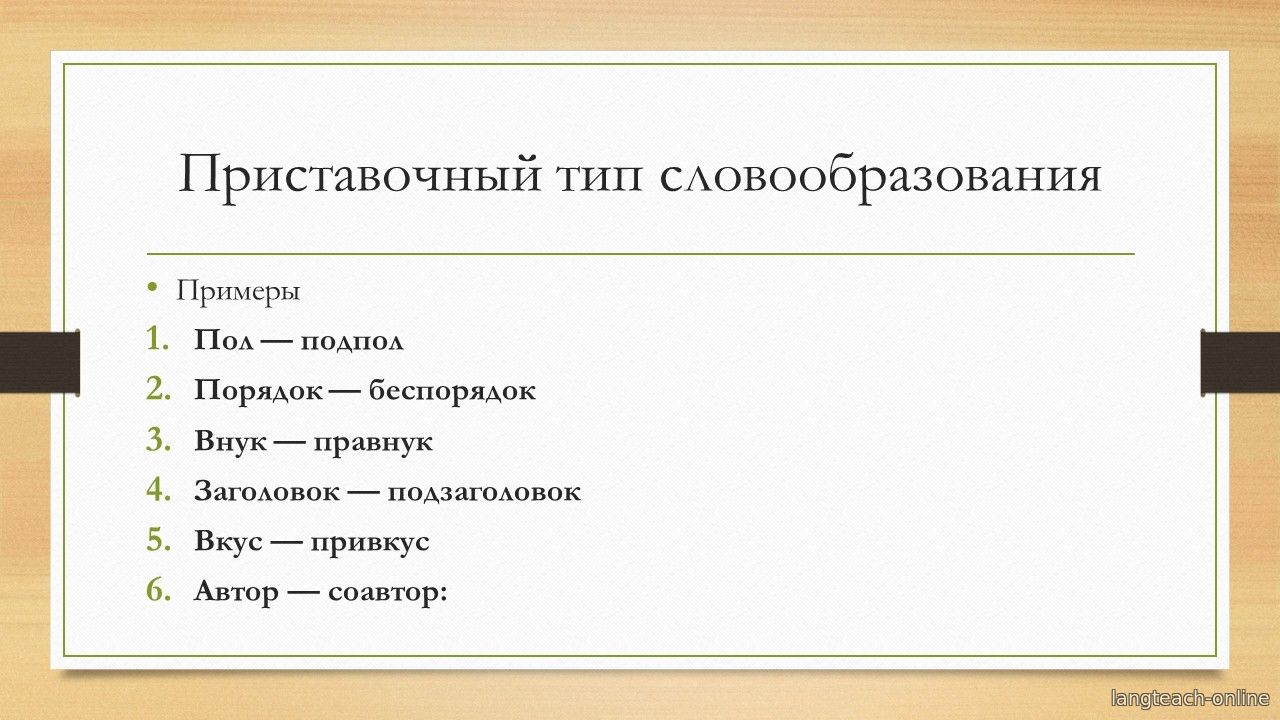 Приставочный тип словообразования

• Примеры

1. Пол — подпол
2. Порядок — беспорядок
3. Внук — правнук
4. Заголовок — подзаголовок
5. Вкус — привкус
6. Автор — соавтор:

langteach-online